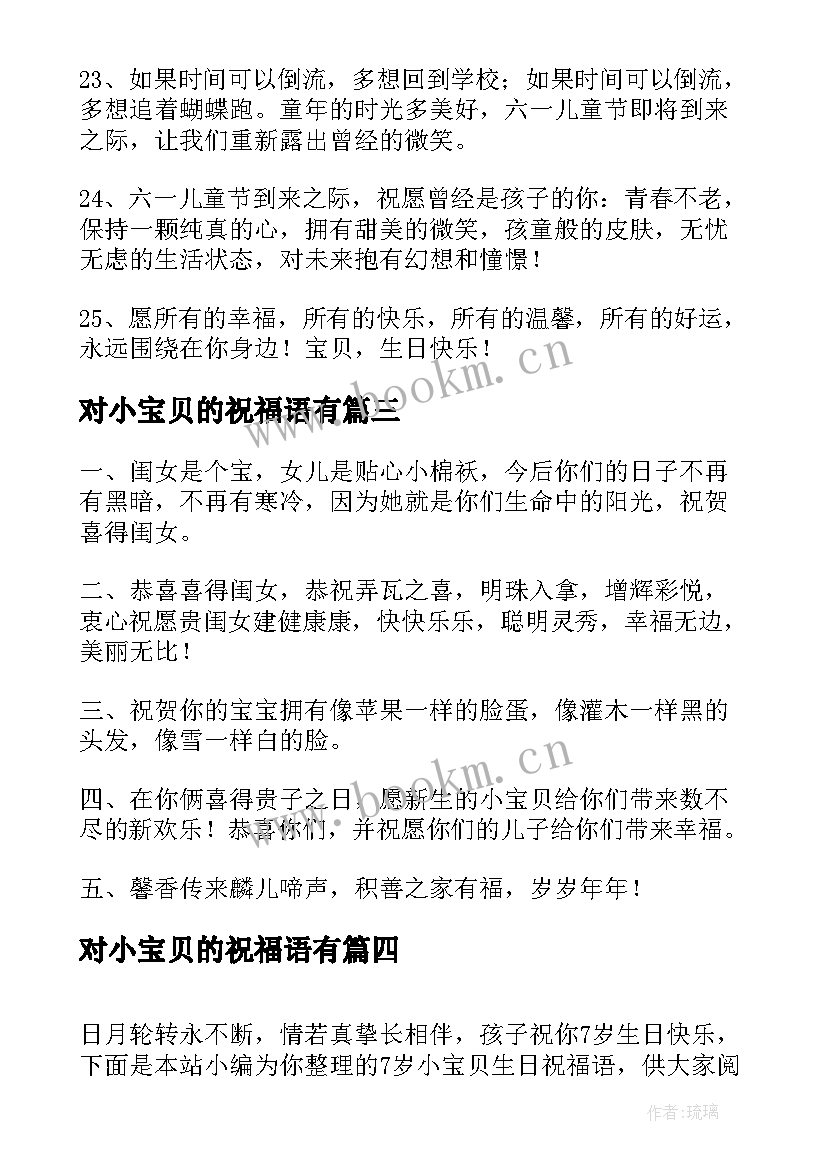 23、如果时间可以倒流，多想回到学校；如果时间可以倒流，多想追着蝴蝶跑。童年的时光多美好，六一儿童节即将到来之际，让我们重新露出曾经的微笑。

24、六一儿童节到来之际，祝愿曾经是孩子的你：青春不老，保持一颗纯真的心，拥有甜美的微笑，孩童般的皮肤，无忧无虑的生活状态，对未来抱有幻想和憧憬！

25、愿所有的幸福，所有的快乐，所有的温馨，所有的好运，永远围绕在你身边！宝贝，生日快乐！

www.bookm.cn

对小宝贝的祝福语有篇三

一、闺女是个宝，女儿是贴心小棉袄，今后你们的日子不再有黑暗，不再有寒冷，因为她就是你们生命中的阳光，祝贺喜得闺女。

二、恭喜喜得闺女，恭祝弄瓦之喜，明珠入拿，增辉彩悦，衷心祝愿贵闺女建健康康，快快乐乐，聪明灵秀，幸福无边，美丽无比！

三、祝贺你的宝宝拥有像苹果一样的脸蛋，像灌木一样黑的头发，像雪一样白的脸。

www.bookm.cn

四、在你俩喜得贵子之日，愿新生的小宝贝给你们带来数不尽的新欢乐！恭喜你们，并祝愿你们的儿子给你们带来幸福。

五、馨香传来麟儿啼声，积善之家有福，岁岁年年！

对小宝贝的祝福语有篇四

日月轮转永不断，情若真挚长相伴，孩子祝你7岁生日快乐，下面是本站小编为你整理的7岁小宝贝生日祝福语，供大家阅

作者:琉璃